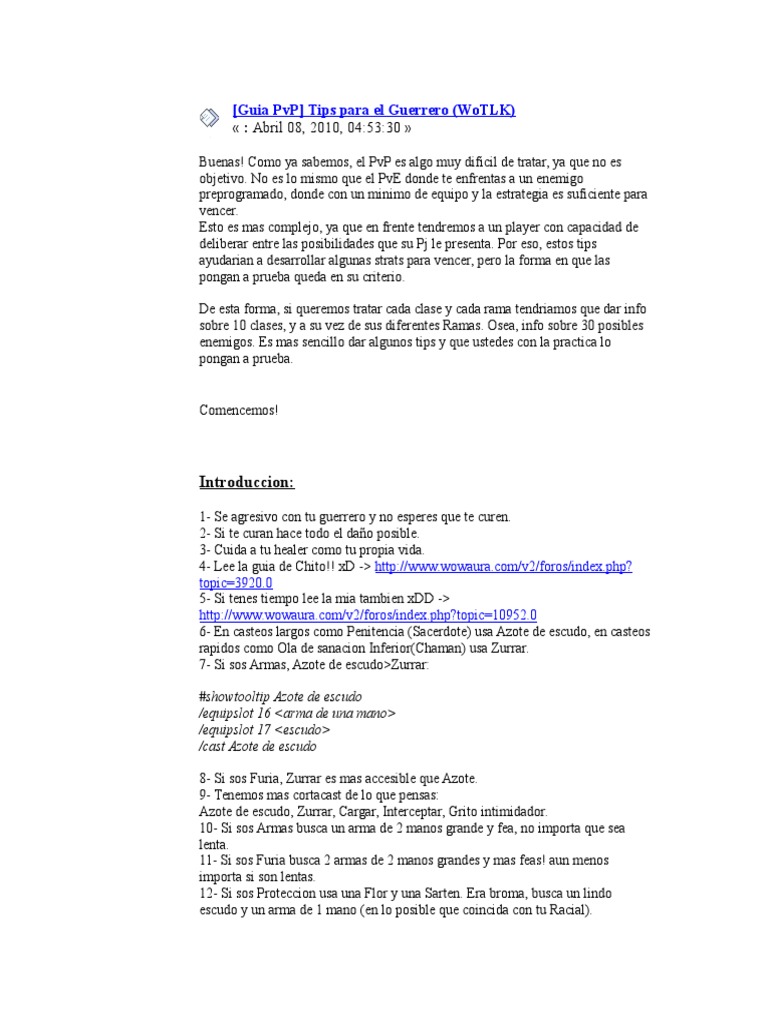 [Guia PvP] Tips para el Guerrero (WoTLK)
« : Abril 08, 2010, 04:53:30 »

Buenas! Como ya sabemos, el PvP es algo muy dificil de tratar, ya que no es objetivo. No es lo mismo que el PvE donde te enfrentas a un enemigo preprogramado, donde con un minimo de equipo y la estrategia es suficiente para vencer.
Esto es mas complejo, ya que en frente tendremos a un player con capacidad de deliberar entre las posibilidades que su Pj le presenta. Por eso, estos tips ayudarian a desarrollar algunas strats para vencer, pero la forma en que las pongan a prueba queda en su criterio.

De esta forma, si queremos tratar cada clase y cada rama tendriamos que dar info sobre 10 clases, y a su vez de sus diferentes Ramas. Osea, info sobre 30 posibles enemigos. Es mas sencillo dar algunos tips y que ustedes con la practica lo pongan a prueba.

Comencemos!

Introduccion:

1- Se agresivo con tu guerrero y no esperes que te curen.
2- Si te curan hace todo el daño posible.
3- Cuida a tu healer como tu propia vida.
4- Lee la guia de Chito!! xD -> http://www.wowaura.com/v2/foros/index.php?topic=3920.0
5- Si tenes tiempo lee la mia tambien xDD -> http://www.wowaura.com/v2/foros/index.php?topic=10952.0
6- En casteos largos como Penitencia (Sacerdote) usa Azote de escudo, en casteos rapidos como Ola de sanacion Inferior(Chaman) usa Zurrar.
7- Si sos Armas, Azote de escudo>Zurrar:

#showtooltip Azote de escudo
/equipslot 16 <arma de una mano>
/equipslot 17 <escudo>
/cast Azote de escudo

8- Si sos Furia, Zurrar es mas accesible que Azote.
9- Tenemos mas cortacast de lo que pensas:
Azote de escudo, Zurrar, Cargar, Interceptar, Grito intimidador.
10- Si sos Armas busca un arma de 2 manos grande y fea, no importa que sea lenta.
11- Si sos Furia busca 2 armas de 2 manos grandes y mas feas! aun menos importa si son lentas.
12- Si sos Proteccion usa una Flor y una Sarten. Era broma, busca un lindo escudo y un arma de 1 mano (en lo posible que coincida con tu Racial).